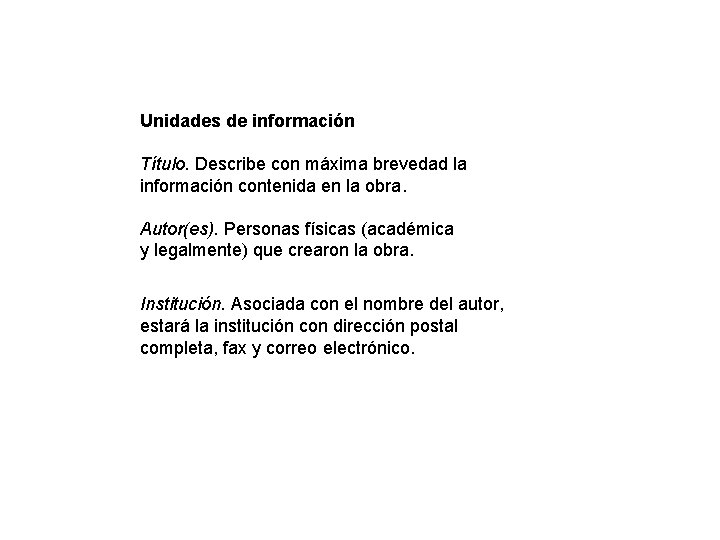 Unidades de información

Título. Describe con máxima brevedad la información contenida en la obra.

Autor(es). Personas físicas (académica y legalmente) que crearon la obra.

Institución. Asociada con el nombre del autor, estará la institución con dirección postal completa, fax y correo electrónico.